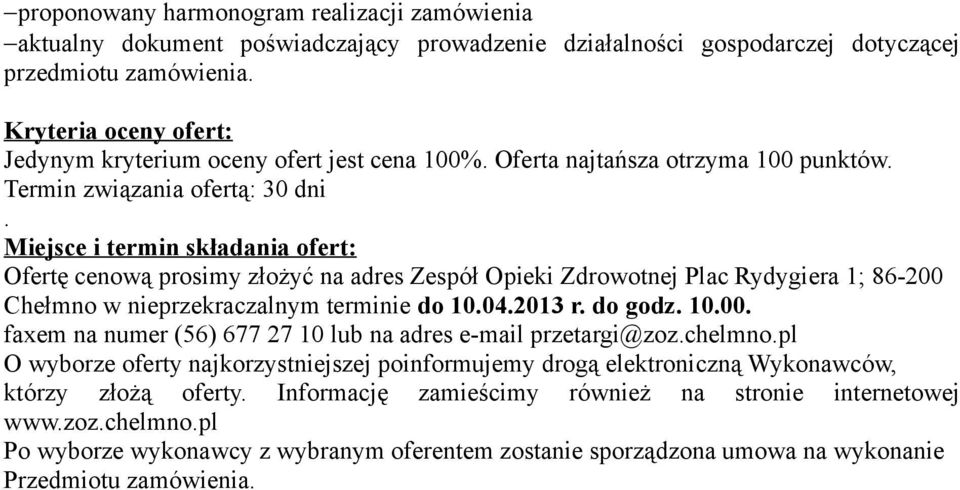 –proponowany harmonogram realizacji zamówienia
–aktualny dokument poświadczający prowadzenie działalności gospodarczej dotyczącej przedmiotu zamówienia.

Kryteria oceny ofert:
Jedynym kryterium oceny ofert jest cena 100%. Oferta najtańsza otrzyma 100 punktów.
Termin związania ofertą: 30 dni
.
Miejsce i termin składania ofert:
Ofertę cenową prosimy złożyć na adres Zespół Opieki Zdrowotnej Plac Rydygiera 1; 86-200 Chełmno w nieprzekraczalnym terminie do 10.04.2013 r. do godz. 10.00.
faxem na numer (56) 677 27 10 lub na adres e-mail przetargi@zoz.chelmno.pl
O wyborze oferty najkorzystniejszej poinformujemy drogą elektroniczną Wykonawców, którzy złożą oferty. Informację zamieścimy również na stronie internetowej www.zoz.chelmno.pl
Po wyborze wykonawcy z wybranym oferentem zostanie sporządzona umowa na wykonanie Przedmiotu zamówienia.